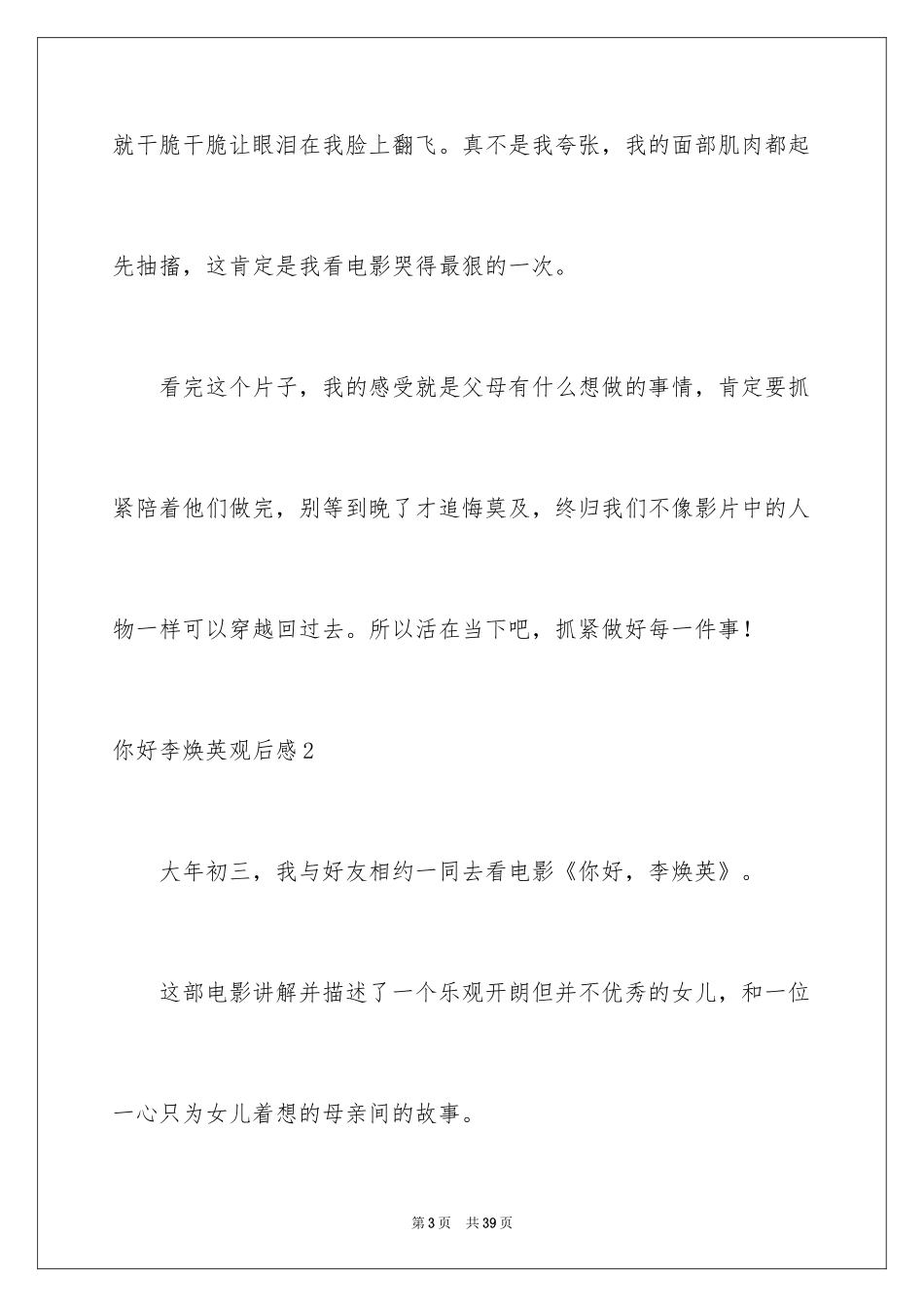 就干脆干脆让眼泪在我脸上翻飞。真不是我夸张，我的面部肌肉都起先抽搐，这肯定是我看电影哭得最狠的一次。

看完这个片子，我的感受就是父母有什么想做的事情，肯定要抓紧陪着他们做完，别等到晚了才追悔莫及，终归我们不像影片中的人物一样可以穿越回过去。所以活在当下吧，抓紧做好每一件事！

你好李焕英观后感2

大年初三，我与好友相约一同去看电影《你好，李焕英》。

这部电影讲解并描述了一个乐观开朗但并不优秀的女儿，和一位一心只为女儿着想的母亲间的故事。

第3页　共39页